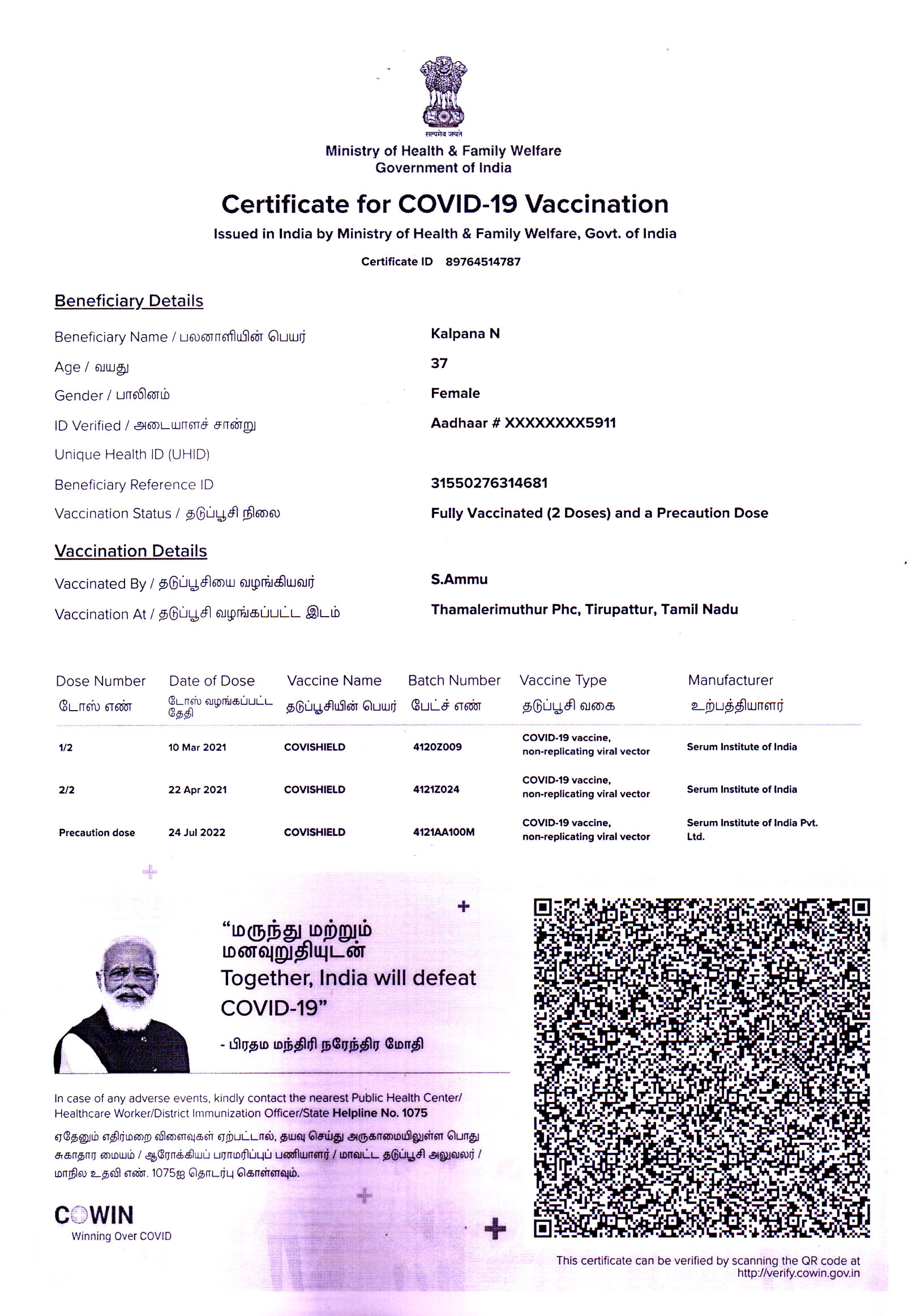 सत्यमेव जयते

Ministry of Health & Family Welfare
Government of India

Certificate for COVID-19 Vaccination

Issued in India by Ministry of Health & Family Welfare, Govt. of India

Certificate ID 89764514787

Beneficiary Details

Beneficiary Name / பலனாளியின் பெயர் Kalpana N

Age / வயது 37

Gender / பாலினம் Female

ID Verified / அடையாளச் சான்று Aadhaar # XXXXXXXX5911

Unique Health ID (UHID)

Beneficiary Reference ID 31550276314681

Vaccination Status / தடுப்பூசி நிலை Fully Vaccinated (2 Doses) and a Precaution Dose

Vaccination Details

Vaccinated By / தடுப்பூசியை வழங்கியவர் S.Ammu

Vaccination At / தடுப்பூசி வழங்கப்பட்ட இடம் Thamalerimuthur Phc, Tirupattur, Tamil Nadu

| Dose Number டோஸ் எண் | Date of Dose டோஸ் வழங்கப்பட்ட தேதி | Vaccine Name தடுப்பூசியின் பெயர் | Batch Number பேட்ச் எண் | Vaccine Type தடுப்பூசி வகை | Manufacturer உற்பத்தியாளர் |
|---|---|---|---|---|---|
| 1/2 | 10 Mar 2021 | COVISHIELD | 4120Z009 | COVID-19 vaccine, non-replicating viral vector | Serum Institute of India |
| 2/2 | 22 Apr 2021 | COVISHIELD | 4121Z024 | COVID-19 vaccine, non-replicating viral vector | Serum Institute of India |
| Precaution dose | 24 Jul 2022 | COVISHIELD | 4121AA100M | COVID-19 vaccine, non-replicating viral vector | Serum Institute of India Pvt. Ltd. |

“மருந்து மற்றும் மனவுறுதியுடன் Together, India will defeat COVID-19”

- பிரதம மந்திரி நரேந்திர மோதி

In case of any adverse events, kindly contact the nearest Public Health Center/ Healthcare Worker/District Immunization Officer/State Helpline No. 1075

ஏதேனும் எதிர்மறை விளைவுகள் ஏற்பட்டால், தயவு செய்து அருகாமையிலுள்ள பொது சுகாதார மையம் / ஆரோக்கியப் பராமரிப்புப் பணியாளர் / மாவட்ட தடுப்பூசி அலுவலர் / மாநில உதவி எண். 1075ஐ தொடர்பு கொள்ளவும்.

COWIN
Winning Over COVID

This certificate can be verified by scanning the QR code at http://verify.cowin.gov.in